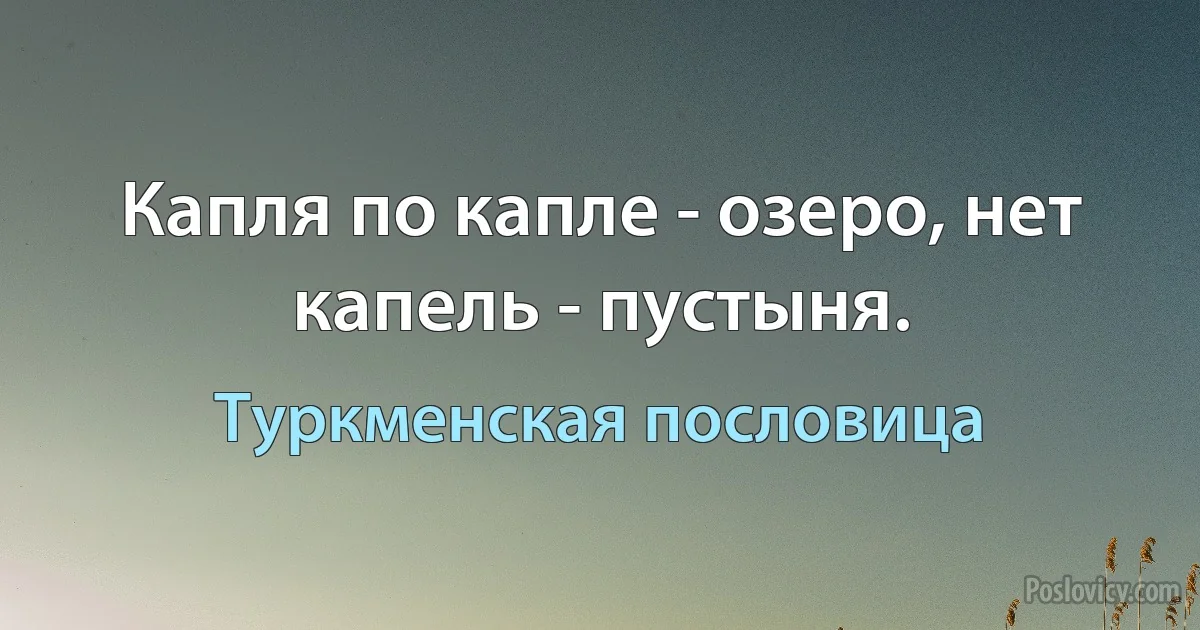 Капля по капле - озеро, нет капель - пустыня.

Туркменская пословица

Poslovicy.com